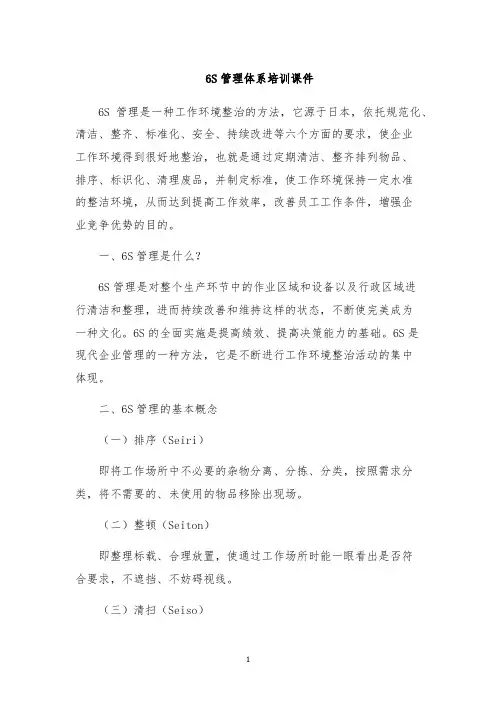 6S 管理体系培训课件

6S 管理是一种工作环境整治的方法，它源于日本，依托规范化、清洁、整齐、标准化、安全、持续改进等六个方面的要求，使企业工作环境得到很好地整治，也就是通过定期清洁、整齐排列物品、排序、标识化、清理废品，并制定标准，使工作环境保持一定水准的整洁环境，从而达到提高工作效率，改善员工工作条件，增强企业竞争优势的目的。

一、6S 管理是什么？

6S 管理是对整个生产环节中的作业区域和设备以及行政区域进行清洁和整理，进而持续改善和维持这样的状态，不断使完美成为一种文化。6S 的全面实施是提高绩效、提高决策能力的基础。6S 是现代企业管理的一种方法，它是不断进行工作环境整治活动的集中体现。

二、6S 管理的基本概念

（一）排序（Seiri）

即将工作场所中不必要的杂物分离、分拣、分类，按照需求分类，将不需要的、未使用的物品移除出现场。

（二）整顿（Seiton）

即整理标载、合理放置，使通过工作场所时能一眼看出是否符合要求，不遮挡、不妨碍视线。

（三）清扫（Seiso）

1